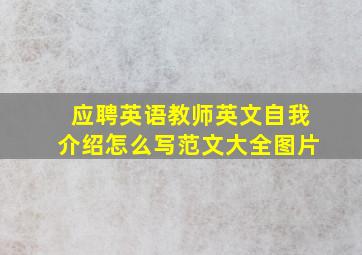 应聘英语教师英文自我介绍怎么写范文大全图片